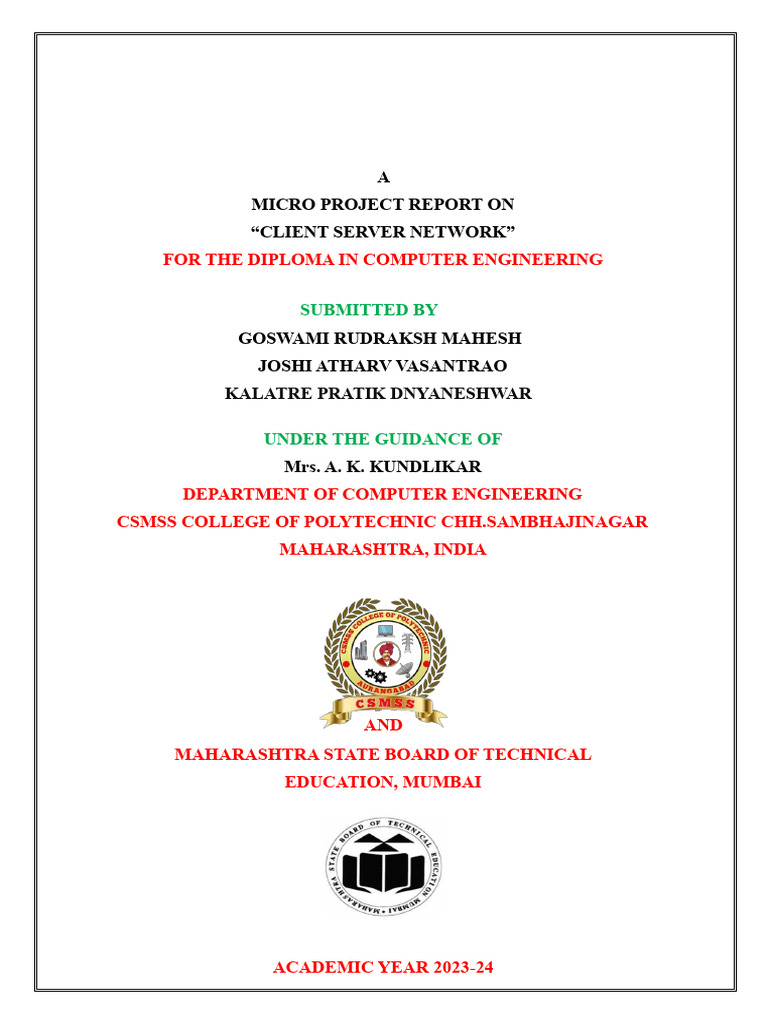 A
MICRO PROJECT REPORT ON
“CLIENT SERVER NETWORK”
FOR THE DIPLOMA IN COMPUTER ENGINEERING

SUBMITTED BY
GOSWAMI RUDRAKSH MAHESH
JOSHI ATHARV VASANTRAO
KALATRE PRATIK DNYANESHWAR

UNDER THE GUIDANCE OF
Mrs. A. K. KUNDLIKAR
DEPARTMENT OF COMPUTER ENGINEERING
CSMSS COLLEGE OF POLYTECHNIC CHH.SAMBHAJINAGAR
MAHARASHTRA, INDIA

CSMSS COLLEGE OF POLYTECHNIC
AURANGABAD
CSMSS

AND

MAHARASHTRA STATE BOARD OF TECHNICAL EDUCATION, MUMBAI

MAHARASHTRA STATE BOARD OF TECHNICAL EDUCATION MUMBAI

ACADEMIC YEAR 2023-24